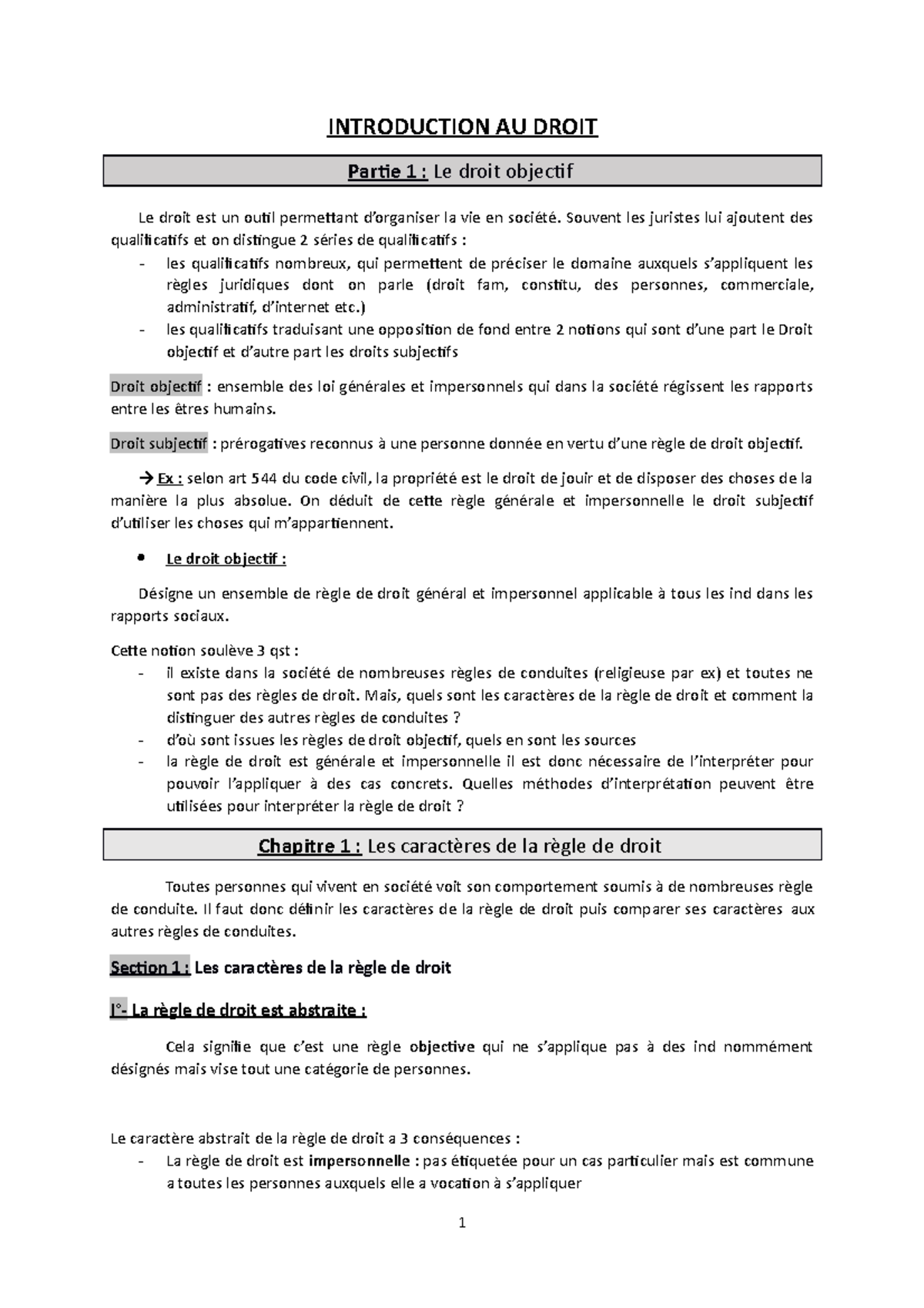 INTRODUCTION AU DROIT

Partie 1 : Le droit objectif

Le droit est un outil permettant d'organiser la vie en société. Souvent les juristes lui ajoutent des qualificatifs et on distingue 2 séries de qualificatifs :
- les qualificatifs nombreux, qui permettent de préciser le domaine auxquels s'appliquent les règles juridiques dont on parle (droit fam, constitu, des personnes, commerciale, administratif, d'internet etc.)
- les qualificatifs traduisant une opposition de fond entre 2 notions qui sont d'une part le Droit objectif et d'autre part les droits subjectifs

Droit objectif : ensemble des loi générales et impersonnels qui dans la société régissent les rapports entre les êtres humains.

Droit subjectif : prérogatives reconnus à une personne donnée en vertu d'une règle de droit objectif.

→ Ex : selon art 544 du code civil, la propriété est le droit de jouir et de disposer des choses de la manière la plus absolue. On déduit de cette règle générale et impersonnelle le droit subjectif d'utiliser les choses qui m'appartiennent.

• Le droit objectif :

Désigne un ensemble de règle de droit général et impersonnel applicable à tous les ind dans les rapports sociaux.

Cette notion soulève 3 qst :
- il existe dans la société de nombreuses règles de conduites (religieuse par ex) et toutes ne sont pas des règles de droit. Mais, quels sont les caractères de la règle de droit et comment la distinguer des autres règles de conduites ?
- d'où sont issues les règles de droit objectif, quels en sont les sources
- la règle de droit est générale et impersonnelle il est donc nécessaire de l'interpréter pour pouvoir l'appliquer à des cas concrets. Quelles méthodes d'interprétation peuvent être utilisées pour interpréter la règle de droit ?

Chapitre 1 : Les caractères de la règle de droit

Toutes personnes qui vivent en société voit son comportement soumis à de nombreuses règle de conduite. Il faut donc définir les caractères de la règle de droit puis comparer ses caractères aux autres règles de conduites.

Section 1 : Les caractères de la règle de droit

I°- La règle de droit est abstraite :

Cela signifie que c'est une règle objective qui ne s'applique pas à des ind nommément désignés mais vise tout une catégorie de personnes.

Le caractère abstrait de la règle de droit a 3 conséquences :
- La règle de droit est impersonnelle : pas étiquetée pour un cas particulier mais est commune a toutes les personnes auxquels elle a vocation à s'appliquer

1